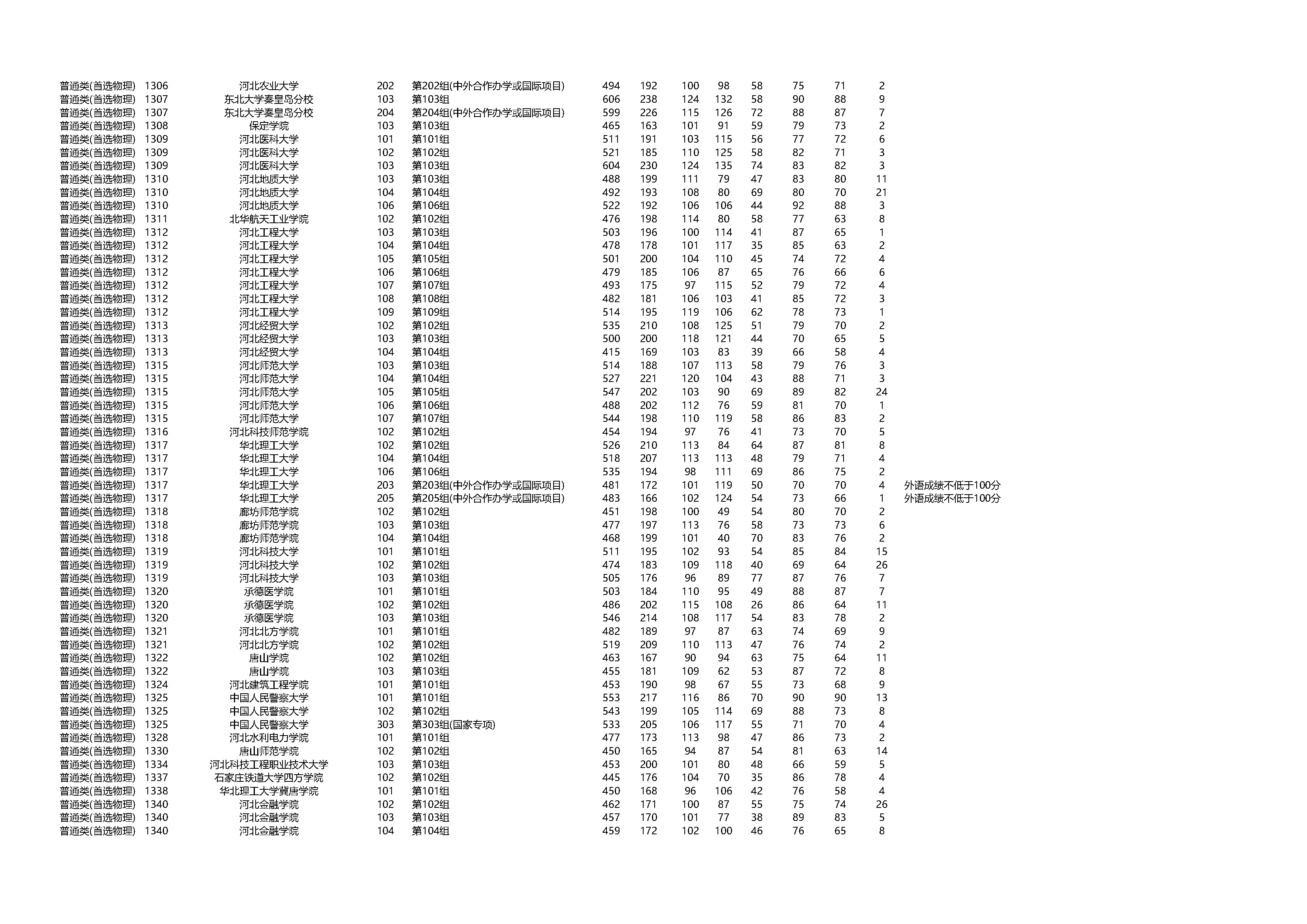 | | | | | | | | | | | | | | |
|---|---|---|---|---|---|---|---|---|---|---|---|---|---|
| 普通类(首选物理) | 1306 | 河北农业大学 | 202 | 第202组(中外合作办学或国际项目) | 494 | 192 | 100 | 98 | 58 | 75 | 71 | 2 | |
| 普通类(首选物理) | 1307 | 东北大学秦皇岛分校 | 103 | 第103组 | 606 | 238 | 124 | 132 | 58 | 90 | 88 | 9 | |
| 普通类(首选物理) | 1307 | 东北大学秦皇岛分校 | 204 | 第204组(中外合作办学或国际项目) | 599 | 226 | 115 | 126 | 72 | 88 | 87 | 7 | |
| 普通类(首选物理) | 1308 | 保定学院 | 103 | 第103组 | 465 | 163 | 101 | 91 | 59 | 79 | 73 | 2 | |
| 普通类(首选物理) | 1309 | 河北医科大学 | 101 | 第101组 | 511 | 191 | 103 | 115 | 56 | 77 | 72 | 6 | |
| 普通类(首选物理) | 1309 | 河北医科大学 | 102 | 第102组 | 521 | 185 | 110 | 125 | 58 | 82 | 71 | 3 | |
| 普通类(首选物理) | 1309 | 河北医科大学 | 103 | 第103组 | 604 | 230 | 124 | 135 | 74 | 83 | 82 | 3 | |
| 普通类(首选物理) | 1310 | 河北地质大学 | 103 | 第103组 | 488 | 199 | 111 | 79 | 47 | 83 | 80 | 11 | |
| 普通类(首选物理) | 1310 | 河北地质大学 | 104 | 第104组 | 492 | 193 | 108 | 80 | 69 | 80 | 70 | 21 | |
| 普通类(首选物理) | 1310 | 河北地质大学 | 106 | 第106组 | 522 | 192 | 106 | 106 | 44 | 92 | 88 | 3 | |
| 普通类(首选物理) | 1311 | 北华航天工业学院 | 102 | 第102组 | 476 | 198 | 114 | 80 | 58 | 77 | 63 | 8 | |
| 普通类(首选物理) | 1312 | 河北工程大学 | 103 | 第103组 | 503 | 196 | 100 | 114 | 41 | 87 | 65 | 1 | |
| 普通类(首选物理) | 1312 | 河北工程大学 | 104 | 第104组 | 478 | 178 | 101 | 117 | 35 | 85 | 63 | 2 | |
| 普通类(首选物理) | 1312 | 河北工程大学 | 105 | 第105组 | 501 | 200 | 104 | 110 | 45 | 74 | 72 | 4 | |
| 普通类(首选物理) | 1312 | 河北工程大学 | 106 | 第106组 | 479 | 185 | 106 | 87 | 65 | 76 | 66 | 6 | |
| 普通类(首选物理) | 1312 | 河北工程大学 | 107 | 第107组 | 493 | 175 | 97 | 115 | 52 | 79 | 72 | 4 | |
| 普通类(首选物理) | 1312 | 河北工程大学 | 108 | 第108组 | 482 | 181 | 106 | 103 | 41 | 85 | 72 | 3 | |
| 普通类(首选物理) | 1312 | 河北工程大学 | 109 | 第109组 | 514 | 195 | 119 | 106 | 62 | 78 | 73 | 1 | |
| 普通类(首选物理) | 1313 | 河北经贸大学 | 102 | 第102组 | 535 | 210 | 108 | 125 | 51 | 79 | 70 | 2 | |
| 普通类(首选物理) | 1313 | 河北经贸大学 | 103 | 第103组 | 500 | 200 | 118 | 121 | 44 | 70 | 65 | 5 | |
| 普通类(首选物理) | 1313 | 河北经贸大学 | 104 | 第104组 | 415 | 169 | 103 | 83 | 39 | 66 | 58 | 4 | |
| 普通类(首选物理) | 1315 | 河北师范大学 | 103 | 第103组 | 514 | 188 | 107 | 113 | 58 | 79 | 76 | 3 | |
| 普通类(首选物理) | 1315 | 河北师范大学 | 104 | 第104组 | 527 | 221 | 120 | 104 | 43 | 88 | 71 | 3 | |
| 普通类(首选物理) | 1315 | 河北师范大学 | 105 | 第105组 | 547 | 202 | 103 | 90 | 69 | 89 | 82 | 24 | |
| 普通类(首选物理) | 1315 | 河北师范大学 | 106 | 第106组 | 488 | 202 | 112 | 76 | 59 | 81 | 70 | 1 | |
| 普通类(首选物理) | 1315 | 河北师范大学 | 107 | 第107组 | 544 | 198 | 110 | 119 | 58 | 86 | 83 | 2 | |
| 普通类(首选物理) | 1316 | 河北科技师范学院 | 102 | 第102组 | 454 | 194 | 97 | 76 | 41 | 73 | 70 | 5 | |
| 普通类(首选物理) | 1317 | 华北理工大学 | 102 | 第102组 | 526 | 210 | 113 | 84 | 64 | 87 | 81 | 8 | |
| 普通类(首选物理) | 1317 | 华北理工大学 | 104 | 第104组 | 518 | 207 | 113 | 113 | 48 | 79 | 71 | 4 | |
| 普通类(首选物理) | 1317 | 华北理工大学 | 106 | 第106组 | 535 | 194 | 98 | 111 | 69 | 86 | 75 | 2 | |
| 普通类(首选物理) | 1317 | 华北理工大学 | 203 | 第203组(中外合作办学或国际项目) | 481 | 172 | 101 | 119 | 50 | 70 | 70 | 4 | 外语成绩不低于100分 |
| 普通类(首选物理) | 1317 | 华北理工大学 | 205 | 第205组(中外合作办学或国际项目) | 483 | 166 | 102 | 124 | 54 | 73 | 66 | 1 | 外语成绩不低于100分 |
| 普通类(首选物理) | 1318 | 廊坊师范学院 | 102 | 第102组 | 451 | 198 | 100 | 49 | 54 | 80 | 70 | 2 | |
| 普通类(首选物理) | 1318 | 廊坊师范学院 | 103 | 第103组 | 477 | 197 | 113 | 76 | 58 | 73 | 73 | 6 | |
| 普通类(首选物理) | 1318 | 廊坊师范学院 | 104 | 第104组 | 468 | 199 | 101 | 40 | 70 | 83 | 76 | 2 | |
| 普通类(首选物理) | 1319 | 河北科技大学 | 101 | 第101组 | 511 | 195 | 102 | 93 | 54 | 85 | 84 | 15 | |
| 普通类(首选物理) | 1319 | 河北科技大学 | 102 | 第102组 | 474 | 183 | 109 | 118 | 40 | 69 | 64 | 26 | |
| 普通类(首选物理) | 1319 | 河北科技大学 | 103 | 第103组 | 505 | 176 | 96 | 89 | 77 | 87 | 76 | 7 | |
| 普通类(首选物理) | 1320 | 承德医学院 | 101 | 第101组 | 503 | 184 | 110 | 95 | 49 | 88 | 87 | 7 | |
| 普通类(首选物理) | 1320 | 承德医学院 | 102 | 第102组 | 486 | 202 | 115 | 108 | 26 | 86 | 64 | 11 | |
| 普通类(首选物理) | 1320 | 承德医学院 | 103 | 第103组 | 546 | 214 | 108 | 117 | 54 | 83 | 78 | 2 | |
| 普通类(首选物理) | 1321 | 河北北方学院 | 101 | 第101组 | 482 | 189 | 97 | 87 | 63 | 74 | 69 | 9 | |
| 普通类(首选物理) | 1321 | 河北北方学院 | 102 | 第102组 | 519 | 209 | 110 | 113 | 47 | 76 | 74 | 2 | |
| 普通类(首选物理) | 1322 | 唐山学院 | 102 | 第102组 | 463 | 167 | 90 | 94 | 63 | 75 | 64 | 11 | |
| 普通类(首选物理) | 1322 | 唐山学院 | 103 | 第103组 | 455 | 181 | 109 | 62 | 53 | 87 | 72 | 8 | |
| 普通类(首选物理) | 1324 | 河北建筑工程学院 | 101 | 第101组 | 453 | 190 | 98 | 67 | 55 | 73 | 68 | 9 | |
| 普通类(首选物理) | 1325 | 中国人民警察大学 | 101 | 第101组 | 553 | 217 | 116 | 86 | 70 | 90 | 90 | 13 | |
| 普通类(首选物理) | 1325 | 中国人民警察大学 | 102 | 第102组 | 543 | 199 | 105 | 114 | 69 | 88 | 73 | 8 | |
| 普通类(首选物理) | 1325 | 中国人民警察大学 | 303 | 第303组(国家专项) | 533 | 205 | 106 | 117 | 55 | 71 | 70 | 4 | |
| 普通类(首选物理) | 1328 | 河北水利电力学院 | 101 | 第101组 | 477 | 173 | 113 | 98 | 47 | 86 | 73 | 2 | |
| 普通类(首选物理) | 1330 | 唐山师范学院 | 102 | 第102组 | 450 | 165 | 94 | 87 | 54 | 81 | 63 | 14 | |
| 普通类(首选物理) | 1334 | 河北科技工程职业技术大学 | 103 | 第103组 | 453 | 200 | 101 | 80 | 48 | 66 | 59 | 5 | |
| 普通类(首选物理) | 1337 | 石家庄铁道大学四方学院 | 102 | 第102组 | 445 | 176 | 104 | 70 | 35 | 86 | 78 | 4 | |
| 普通类(首选物理) | 1338 | 华北理工大学冀唐学院 | 101 | 第101组 | 450 | 168 | 96 | 106 | 42 | 76 | 58 | 4 | |
| 普通类(首选物理) | 1340 | 河北金融学院 | 102 | 第102组 | 462 | 171 | 100 | 87 | 55 | 75 | 74 | 26 | |
| 普通类(首选物理) | 1340 | 河北金融学院 | 103 | 第103组 | 457 | 170 | 101 | 77 | 38 | 89 | 83 | 5 | |
| 普通类(首选物理) | 1340 | 河北金融学院 | 104 | 第104组 | 459 | 172 | 102 | 100 | 46 | 76 | 65 | 8 | |